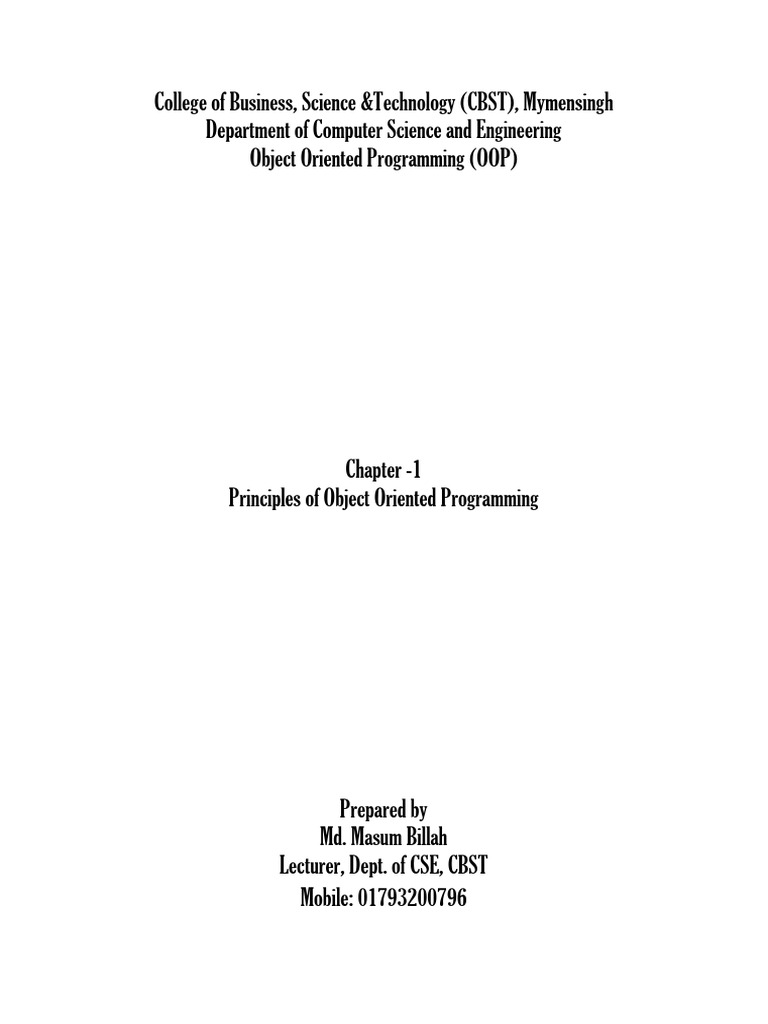 College of Business, Science &Technology (CBST), Mymensingh
Department of Computer Science and Engineering
Object Oriented Programming (OOP)

Chapter -1
Principles of Object Oriented Programming

Prepared by
Md. Masum Billah
Lecturer, Dept. of CSE, CBST
Mobile: 01793200796